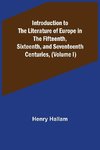 Introduction to The Literature of Europe in The Fifteenth, Sixteenth, and Seventeenth Centuries, (Volume I)

Henry Hallam